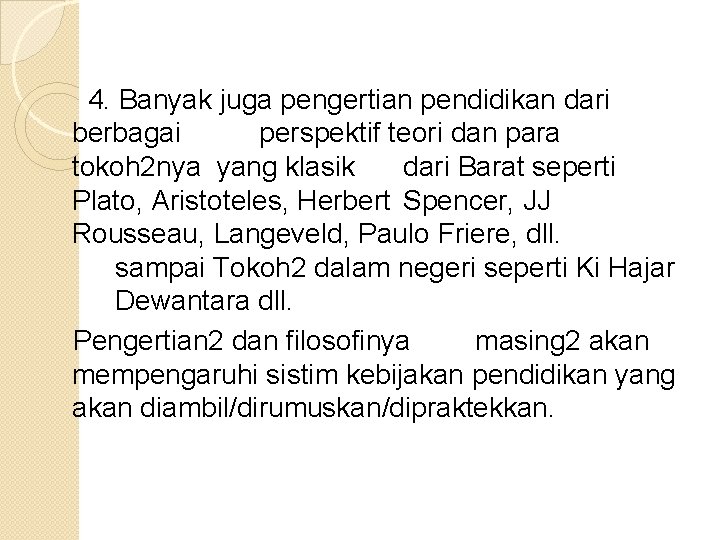 4. Banyak juga pengertian pendidikan dari berbagai perspektif teori dan para tokoh2nya yang klasik dari Barat seperti Plato, Aristoteles, Herbert Spencer, JJ Rousseau, Langeveld, Paulo Friere, dll. sampai Tokoh2 dalam negeri seperti Ki Hajar Dewantara dll.

Pengertian2 dan filosofinya masing2 akan mempengaruhi sistim kebijakan pendidikan yang akan diambil/dirumuskan/dipraktekkan.